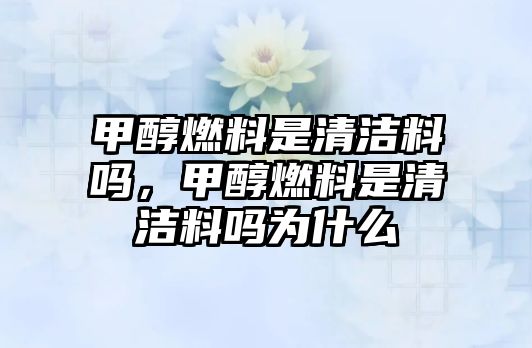 甲醇燃料是清洁料吗，甲醇燃料是清洁料吗为什么